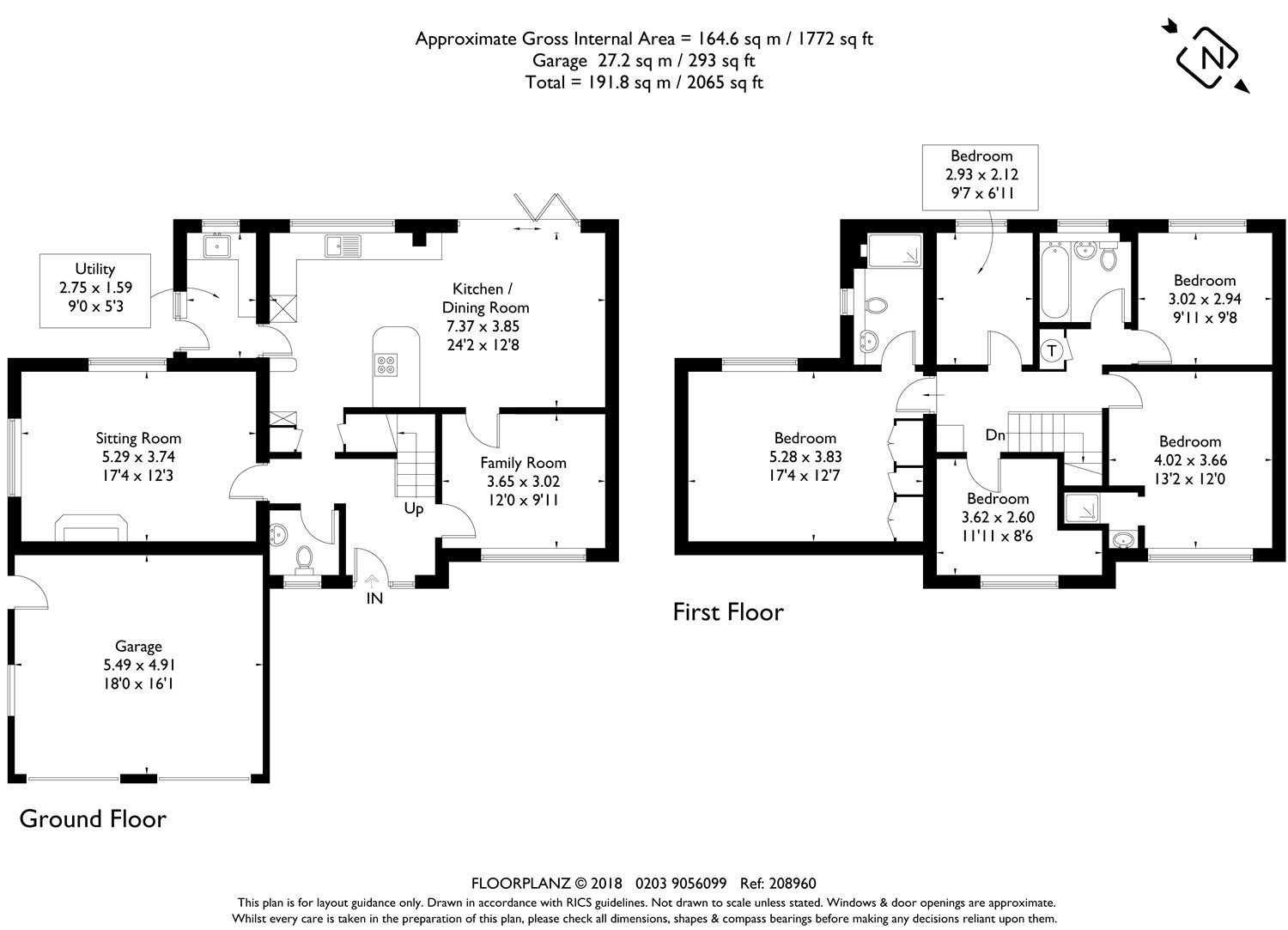 Approximate Gross Internal Area = 164.6 sq m / 1772 sq ft
Garage 27.2 sq m / 293 sq ft
Total = 191.8 sq m / 2065 sq ft

N

Utility
2.75 x 1.59
9'0 x 5'3

Kitchen /
Dining Room
7.37 x 3.85
24'2 x 12'8

Sitting Room
5.29 x 3.74
17'4 x 12'3

Family Room
3.65 x 3.02
12'0 x 9'11

Up

IN

Garage
5.49 x 4.91
18'0 x 16'1

Ground Floor

Bedroom
2.93 x 2.12
9'7 x 6'11

Bedroom
3.02 x 2.94
9'11 x 9'8

T

Bedroom
5.28 x 3.83
17'4 x 12'7

Dn

Bedroom
4.02 x 3.66
13'2 x 12'0

Bedroom
3.62 x 2.60
11'11 x 8'6

First Floor

FLOORPLANZ © 2018 0203 9056099 Ref: 208960
This plan is for layout guidance only. Drawn in accordance with RICS guidelines. Not drawn to scale unless stated. Windows & door openings are approximate.
Whilst every care is taken in the preparation of this plan, please check all dimensions, shapes & compass bearings before making any decisions reliant upon them.